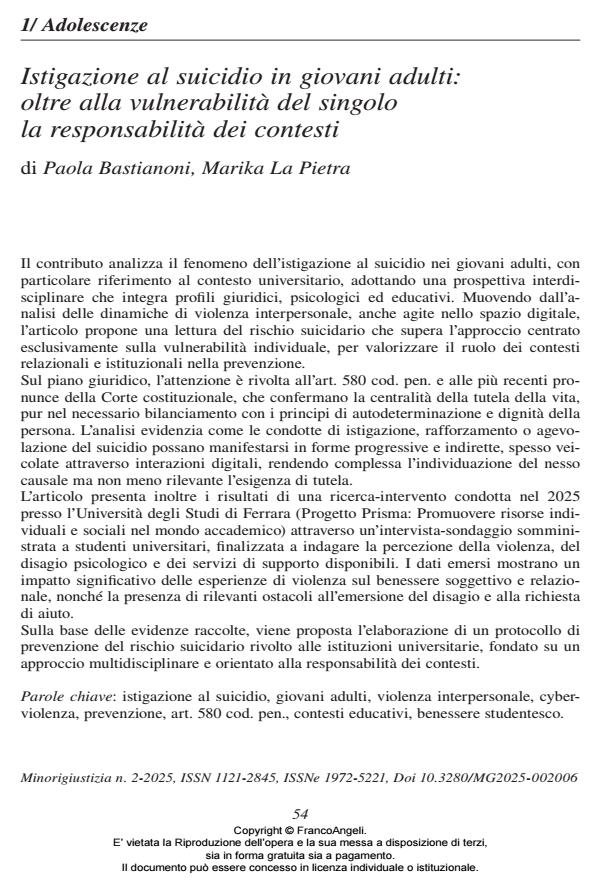 1/ Adolescenze

Istigazione al suicidio in giovani adulti: oltre alla vulnerabilità del singolo la responsabilità dei contesti

di Paola Bastianoni, Marika La Pietra

Il contributo analizza il fenomeno dell'istigazione al suicidio nei giovani adulti, con particolare riferimento al contesto universitario, adottando una prospettiva interdisciplinare che integra profili giuridici, psicologici ed educativi. Muovendo dall'analisi delle dinamiche di violenza interpersonale, anche agite nello spazio digitale, l'articolo propone una lettura del rischio suicidario che supera l'approccio centrato esclusivamente sulla vulnerabilità individuale, per valorizzare il ruolo dei contesti relazionali e istituzionali nella prevenzione.
Sul piano giuridico, l'attenzione è rivolta all'art. 580 cod. pen. e alle più recenti pronunce della Corte costituzionale, che confermano la centralità della tutela della vita, pur nel necessario bilanciamento con i principi di autodeterminazione e dignità della persona. L'analisi evidenzia come le condotte di istigazione, rafforzamento o agevolazione del suicidio possano manifestarsi in forme progressive e indirette, spesso veicolate attraverso interazioni digitali, rendendo complessa l'individuazione del nesso causale ma non meno rilevante l'esigenza di tutela.
L'articolo presenta inoltre i risultati di una ricerca-intervento condotta nel 2025 presso l'Università degli Studi di Ferrara (Progetto Prisma: Promuovere risorse individuali e sociali nel mondo accademico) attraverso un'intervista-sondaggio somministrata a studenti universitari, finalizzata a indagare la percezione della violenza, del disagio psicologico e dei servizi di supporto disponibili. I dati emersi mostrano un impatto significativo delle esperienze di violenza sul benessere soggettivo e relazionale, nonché la presenza di rilevanti ostacoli all'emersione del disagio e alla richiesta di aiuto.
Sulla base delle evidenze raccolte, viene proposta l'elaborazione di un protocollo di prevenzione del rischio suicidario rivolto alle istituzioni universitarie, fondato su un approccio multidisciplinare e orientato alla responsabilità dei contesti.

Parole chiave: istigazione al suicidio, giovani adulti, violenza interpersonale, cyberviolenza, prevenzione, art. 580 cod. pen., contesti educativi, benessere studentesco.

Minorigiustizia n. 2-2025, ISSN 1121-2845, ISSNe 1972-5221, Doi 10.3280/MG2025-002006

54

Copyright © FrancoAngeli.
E' vietata la Riproduzione dell'opera e la sua messa a disposizione di terzi, sia in forma gratuita sia a pagamento.
Il documento può essere concesso in licenza individuale o istituzionale.